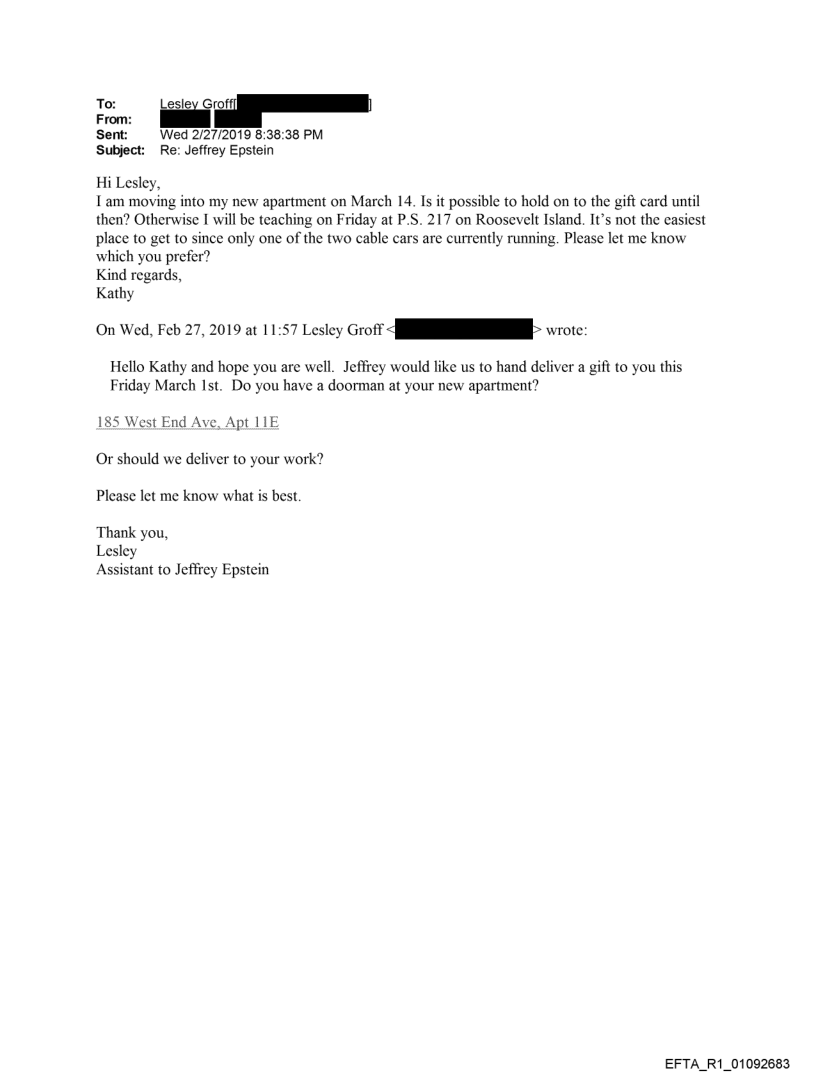 To: Lesley Groff[ ]
From:
Sent: Wed 2/27/2019 8:38:38 PM
Subject: Re: Jeffrey Epstein

Hi Lesley,
I am moving into my new apartment on March 14. Is it possible to hold on to the gift card until then? Otherwise I will be teaching on Friday at P.S. 217 on Roosevelt Island. It's not the easiest place to get to since only one of the two cable cars are currently running. Please let me know which you prefer?
Kind regards,
Kathy

On Wed, Feb 27, 2019 at 11:57 Lesley Groff < > wrote:

Hello Kathy and hope you are well. Jeffrey would like us to hand deliver a gift to you this Friday March 1st. Do you have a doorman at your new apartment?

185 West End Ave, Apt 11E

Or should we deliver to your work?

Please let me know what is best.

Thank you,
Lesley
Assistant to Jeffrey Epstein

EFTA_R1_01092683